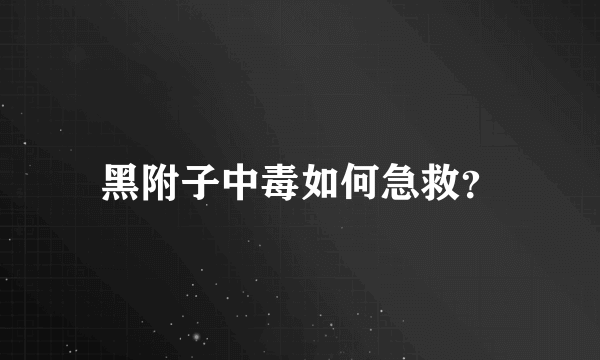 黑附子中毒如何急救?